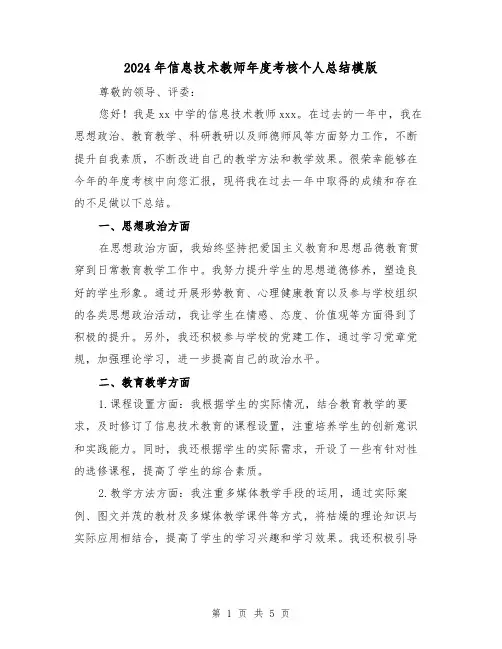 2024年信息技术教师年度考核个人总结模版

尊敬的领导、评委：

您好！我是xx中学的信息技术教师xxx。在过去的一年中，我在思想政治、教育教学、科研教研以及师德师风等方面努力工作，不断提升自我素质，不断改进自己的教学方法和教学效果。很荣幸能够在今年的年度考核中向您汇报，现将我在过去一年中取得的成绩和存在的不足做以下总结。

一、思想政治方面

在思想政治方面，我始终坚持把爱国主义教育和思想品德教育贯穿到日常教育教学工作中。我努力提升学生的思想道德修养，塑造良好的学生形象。通过开展形势教育、心理健康教育以及参与学校组织的各类思想政治活动，我让学生在情感、态度、价值观等方面得到了积极的提升。另外，我还积极参与学校的党建工作，通过学习党章党规，加强理论学习，进一步提高自己的政治水平。

二、教育教学方面

1.课程设置方面：我根据学生的实际情况，结合教育教学的要求，及时修订了信息技术教育的课程设置，注重培养学生的创新意识和实践能力。同时，我还根据学生的实际需求，开设了一些有针对性的选修课程，提高了学生的综合素质。

2.教学方法方面：我注重多媒体教学手段的运用，通过实际案例、图文并茂的教材及多媒体教学课件等方式，将枯燥的理论知识与实际应用相结合，提高了学生的学习兴趣和学习效果。我还积极引导

第 1 页 共 5 页